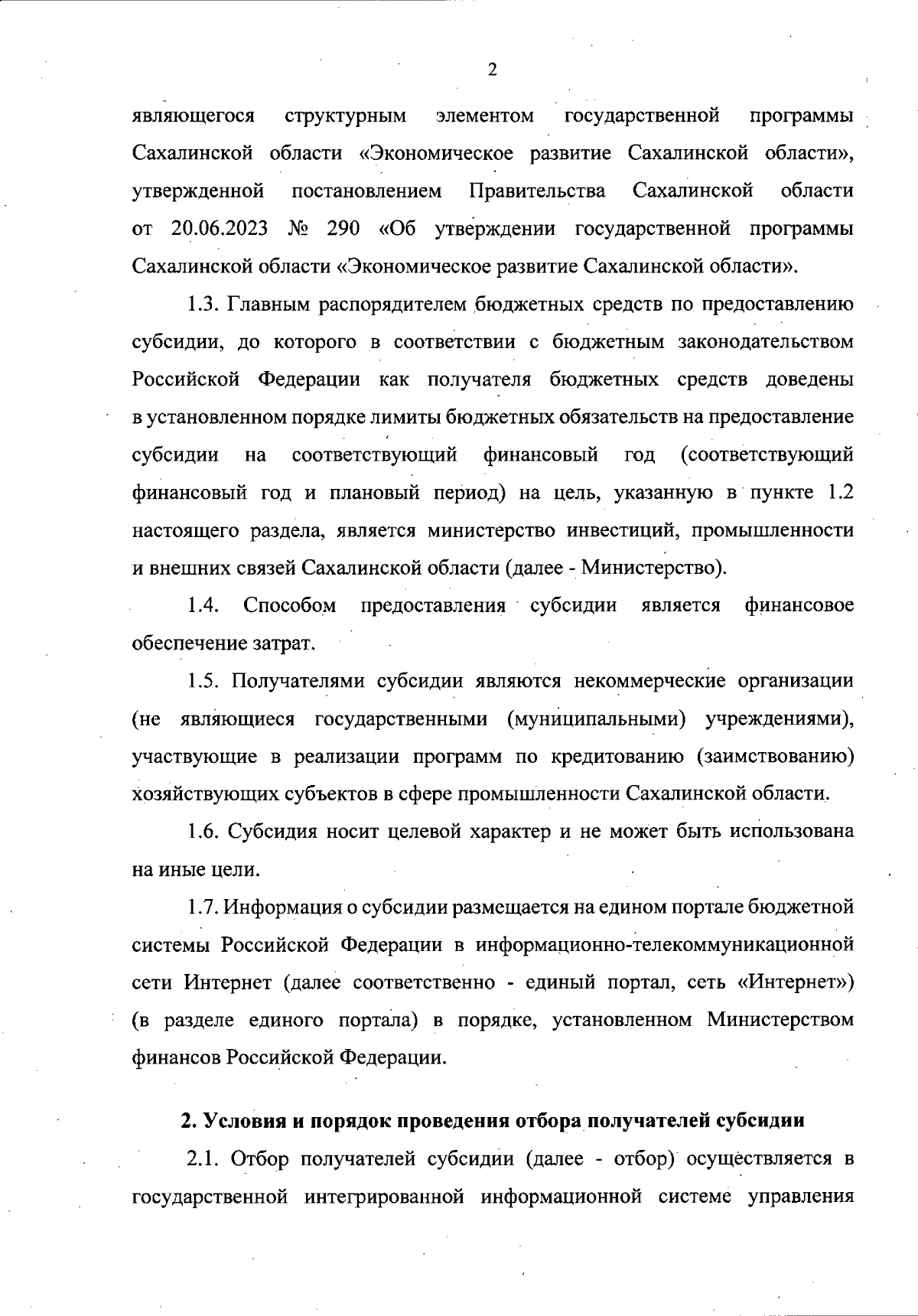 2

являющегося структурным элементом государственной программы Сахалинской области «Экономическое развитие Сахалинской области», утвержденной постановлением Правительства Сахалинской области от 20.06.2023 № 290 «Об утверждении государственной программы Сахалинской области «Экономическое развитие Сахалинской области».

1.3. Главным распорядителем бюджетных средств по предоставлению субсидии, до которого в соответствии с бюджетным законодательством Российской Федерации как получателя бюджетных средств доведены в установленном порядке лимиты бюджетных обязательств на предоставление субсидии на соответствующий финансовый год (соответствующий финансовый год и плановый период) на цель, указанную в пункте 1.2 настоящего раздела, является министерство инвестиций, промышленности и внешних связей Сахалинской области (далее - Министерство).

1.4. Способом предоставления субсидии является финансовое обеспечение затрат.

1.5. Получателями субсидии являются некоммерческие организации (не являющиеся государственными (муниципальными) учреждениями), участвующие в реализации программ по кредитованию (заимствованию) хозяйствующих субъектов в сфере промышленности Сахалинской области.

1.6. Субсидия носит целевой характер и не может быть использована на иные цели.

1.7. Информация о субсидии размещается на едином портале бюджетной системы Российской Федерации в информационно-телекоммуникационной сети Интернет (далее соответственно - единый портал, сеть «Интернет») (в разделе единого портала) в порядке, установленном Министерством финансов Российской Федерации.

2. Условия и порядок проведения отбора получателей субсидии

2.1. Отбор получателей субсидии (далее - отбор) осуществляется в государственной интегрированной информационной системе управления